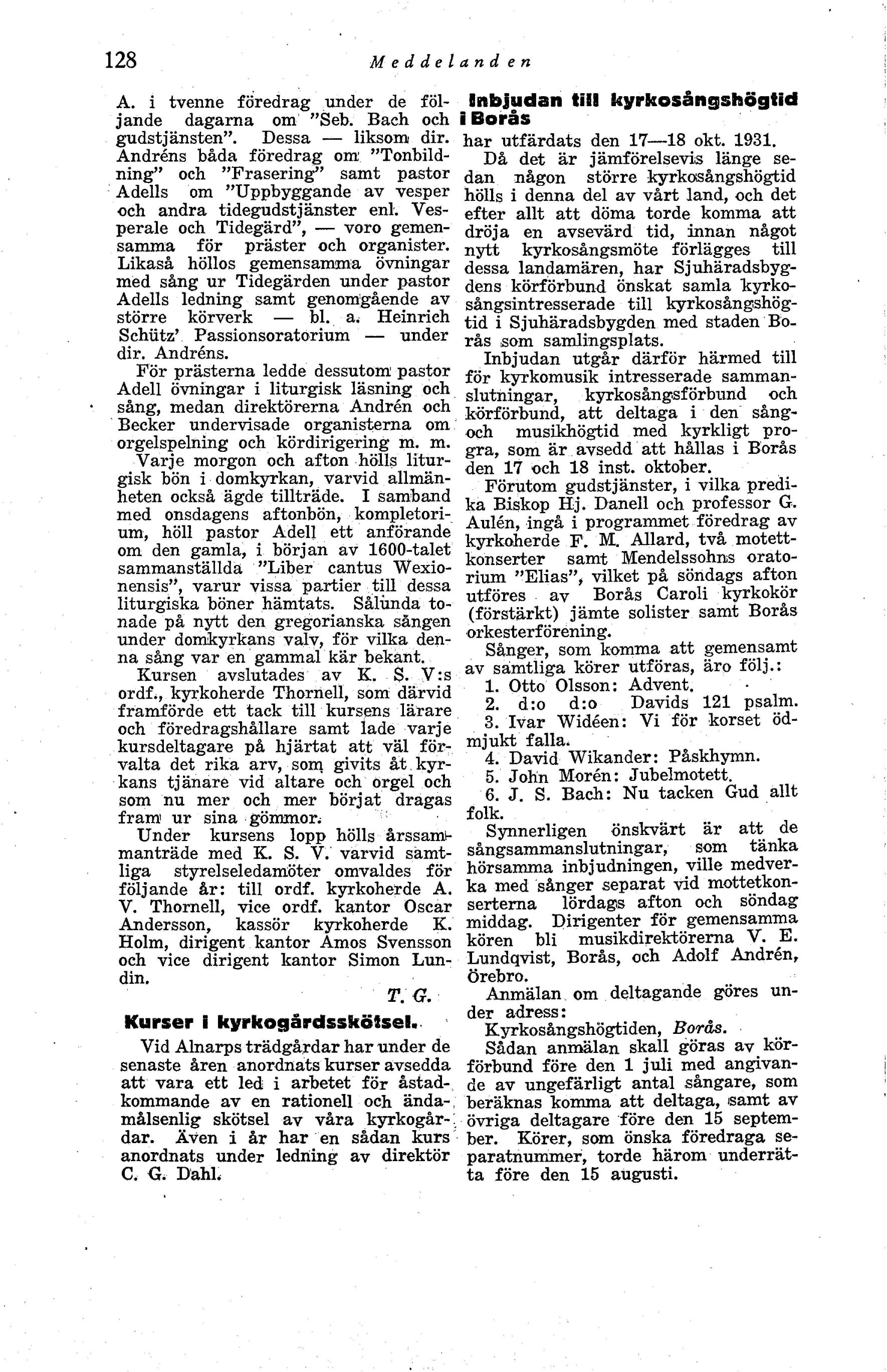 128 Meddelanden

A. i tvenne föredrag under de följande dagarna om "Seb. Bach och gudstjänsten". Dessa — liksom dir. Andréns båda föredrag om "Tonbildning" och "Frasering" samt pastor Adells om "Uppbyggande av vesper och andra tidegudstjänster enl. Vesperale och Tidegärd", — voro gemensamma för präster och organister. Likaså höllos gemensamma övningar med sång ur Tidegärden under pastor Adells ledning samt genomgående av större körverk — bl. a. Heinrich Schütz' Passionsoratorium — under dir. Andréns.

För prästerna ledde dessutom pastor Adell övningar i liturgisk läsning och sång, medan direktörerna Andrén och Becker undervisade organisterna om orgelspelning och kördirigering m. m.

Varje morgon och afton hölls liturgisk bön i domkyrkan, varvid allmänheten också ägde tillträde. I samband med onsdagens aftonbön, kompletorium, höll pastor Adell ett anförande om den gamla, i början av 1600-talet sammanställda "Liber cantus Wexionensis", varur vissa partier till dessa liturgiska böner hämtats. Sålunda tonade på nytt den gregorianska sången under domkyrkans valv, för vilka denna sång var en gammal kär bekant.

Kursen avslutades av K. S. V:s ordf., kyrkoherde Thornell, som därvid framförde ett tack till kursens lärare och föredragshållare samt lade varje kursdeltagare på hjärtat att väl förvalta det rika arv, som givits åt kyrkans tjänare vid altare och orgel och som nu mer och mer börjat dragas fram ur sina gömmor.

Under kursens lopp hölls årssammanträde med K. S. V. varvid samtliga styrelseledamöter omvaldes för följande år: till ordf. kyrkoherde A. V. Thornell, vice ordf. kantor Oscar Andersson, kassör kyrkoherde K. Holm, dirigent kantor Amos Svensson och vice dirigent kantor Simon Lundin.

T. G.

Kurser i kyrkogårdsskötsel.

Vid Alnarps trädgårdar har under de senaste åren anordnats kurser avsedda att vara ett led i arbetet för åstadkommande av en rationell och ändamålsenlig skötsel av våra kyrkogårdar. Även i år har en sådan kurs anordnats under ledning av direktör C. G. Dahl.

Inbjudan till kyrkosångshögtid i Borås

har utfärdats den 17—18 okt. 1931.

Då det är jämförelsevis länge sedan någon större kyrkosångshögtid hölls i denna del av vårt land, och det efter allt att döma torde komma att dröja en avsevärd tid, innan något nytt kyrkosångsmöte förlägges till dessa landamären, har Sjuhäradsbygdens körförbund önskat samla kyrkosångsintresserade till kyrkosångshögtid i Sjuhäradsbygden med staden Borås som samlingsplats.

Inbjudan utgår därför härmed till för kyrkomusik intresserade sammanslutningar, kyrkosångsförbund och körförbund, att deltaga i den sång- och musikhögtid med kyrkligt progra, som är avsedd att hållas i Borås den 17 och 18 inst. oktober.

Förutom gudstjänster, i vilka predika Biskop Hj. Danell och professor G. Aulén, ingå i programmet föredrag av kyrkoherde F. M. Allard, två motettkonserter samt Mendelssohns oratorium "Elias", vilket på söndags afton utföres av Borås Caroli kyrkokör (förstärkt) jämte solister samt Borås orkesterförening.

Sånger, som komma att gemensamt av samtliga körer utföras, äro följ.:
1. Otto Olsson: Advent.
2. d:o d:o Davids 121 psalm.
3. Ivar Widéen: Vi för korset ödmjukt falla.
4. David Wikander: Påskhymn.
5. John Morén: Jubelmotett.
6. J. S. Bach: Nu tacken Gud allt folk.

Synnerligen önskvärt är att de sångsammanslutningar, som tänka hörsamma inbjudningen, ville medverka med sånger separat vid mottetkonserterna lördags afton och söndag middag. Dirigenter för gemensamma kören bli musikdirektörerna V. E. Lundqvist, Borås, och Adolf Andrén, Örebro.

Anmälan om deltagande göres under adress:
Kyrkosångshögtiden, Borås.

Sådan anmälan skall göras av körförbund före den 1 juli med angivande av ungefärligt antal sångare, som beräknas komma att deltaga, samt av övriga deltagare före den 15 september. Körer, som önska föredraga separatnummer, torde härom underrätta före den 15 augusti.